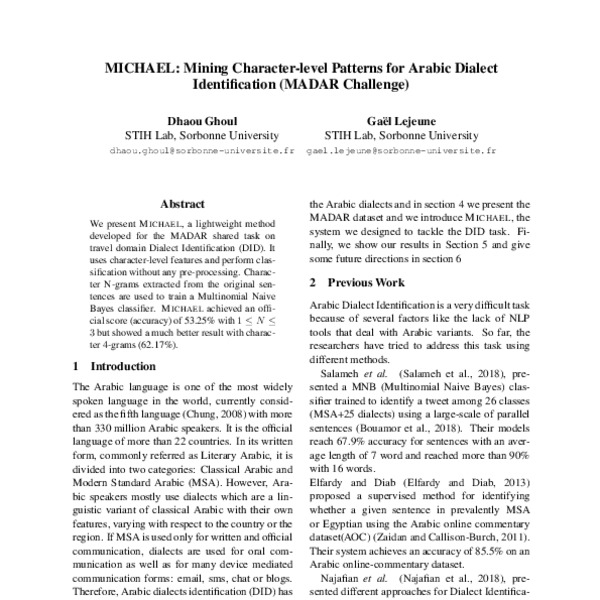 MICHAEL: Mining Character-level Patterns for Arabic Dialect Identification (MADAR Challenge)

Dhaou Ghoul
STIH Lab, Sorbonne University
dhaou.ghoul@sorbonne-universite.fr

Gaël Lejeune
STIH Lab, Sorbonne University
gael.lejeune@sorbonne-universite.fr

Abstract

We present MICHAEL, a lightweight method developed for the MADAR shared task on travel domain Dialect Identification (DID). It uses character-level features and perform classification without any pre-processing. Character N-grams extracted from the original sentences are used to train a Multinomial Naive Bayes classifier. MICHAEL achieved an official score (accuracy) of 53.25% with $1 \leq N \leq 3$ but showed a much better result with character 4-grams (62.17%).

1 Introduction

The Arabic language is one of the most widely spoken language in the world, currently considered as the fifth language (Chung, 2008) with more than 330 million Arabic speakers. It is the official language of more than 22 countries. In its written form, commonly referred as Literary Arabic, it is divided into two categories: Classical Arabic and Modern Standard Arabic (MSA). However, Arabic speakers mostly use dialects which are a linguistic variant of classical Arabic with their own features, varying with respect to the country or the region. If MSA is used only for written and official communication, dialects are used for oral communication as well as for many device mediated communication forms: email, sms, chat or blogs. Therefore, Arabic dialects identification (DID) has

the Arabic dialects and in section 4 we present the MADAR dataset and we introduce MICHAEL, the system we designed to tackle the DID task. Finally, we show our results in Section 5 and give some future directions in section 6

2 Previous Work

Arabic Dialect Identification is a very difficult task because of several factors like the lack of NLP tools that deal with Arabic variants. So far, the researchers have tried to address this task using different methods.

Salameh et al. (Salameh et al., 2018), presented a MNB (Multinomial Naive Bayes) classifier trained to identify a tweet among 26 classes (MSA+25 dialects) using a large-scale of parallel sentences (Bouamor et al., 2018). Their models reach 67.9% accuracy for sentences with an average length of 7 word and reached more than 90% with 16 words.

Elfardy and Diab (Elfardy and Diab, 2013) proposed a supervised method for identifying whether a given sentence in prevalently MSA or Egyptian using the Arabic online commentary dataset(AOC) (Zaidan and Callison-Burch, 2011). Their system achieves an accuracy of 85.5% on an Arabic online-commentary dataset.

Najafian et al. (Najafian et al., 2018), presented different approaches for Dialect Identifica-